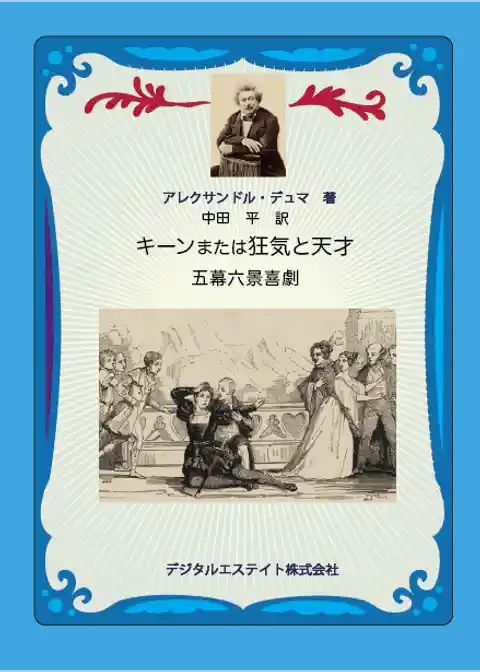 アレクサンドル・デュマ　著
中田　平　訳

キーンまたは狂気と天才

五幕六景喜劇

デジタルエステイト株式会社